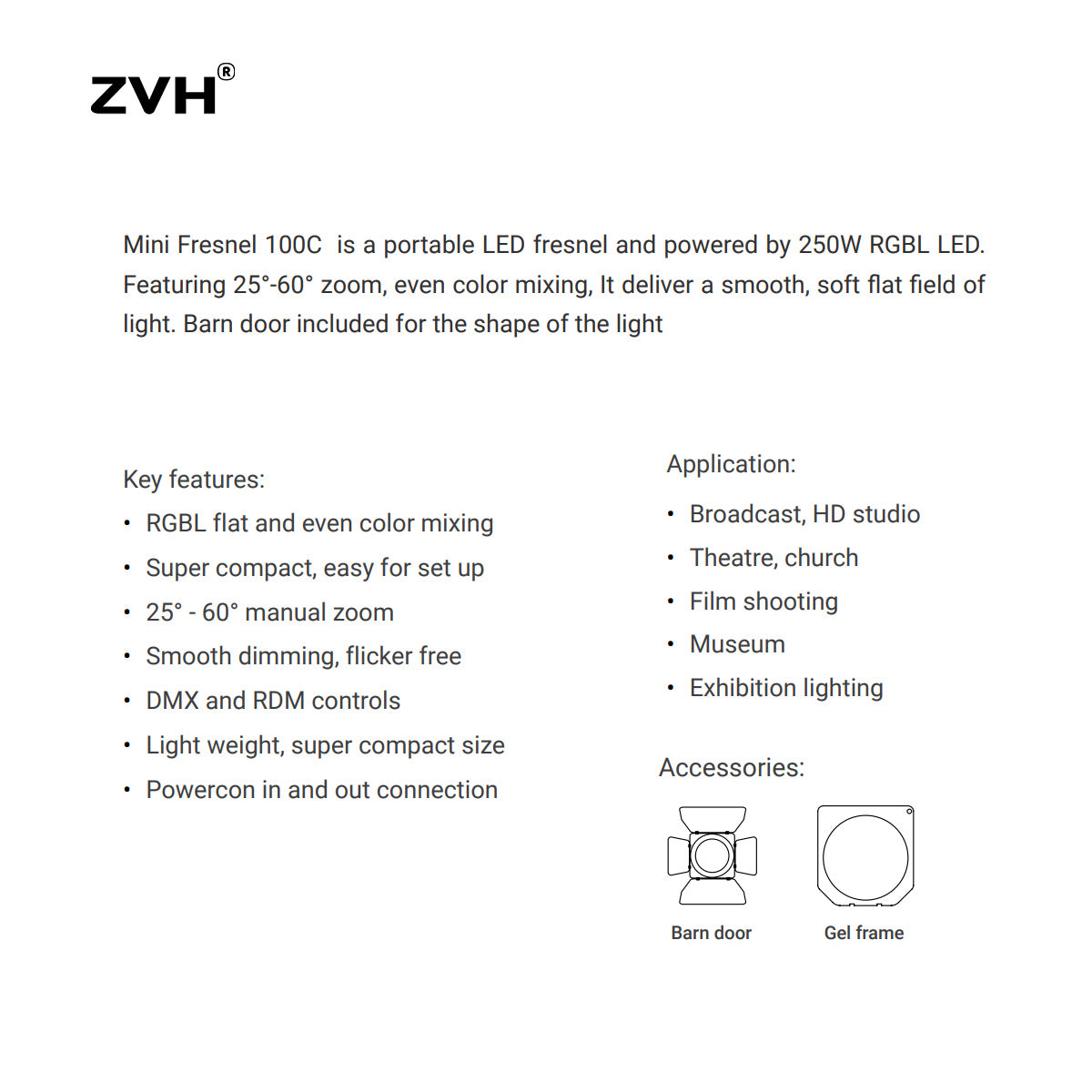 ZVH®

Mini Fresnel 100C is a portable LED fresnel and powered by 250W RGBL LED. Featuring 25°-60° zoom, even color mixing, It deliver a smooth, soft flat field of light. Barn door included for the shape of the light

Key features:
• RGBL flat and even color mixing
• Super compact, easy for set up
• 25° - 60° manual zoom
• Smooth dimming, flicker free
• DMX and RDM controls
• Light weight, super compact size
• Powercon in and out connection

Application:
• Broadcast, HD studio
• Theatre, church
• Film shooting
• Museum
• Exhibition lighting

Accessories:
Barn door
Gel frame